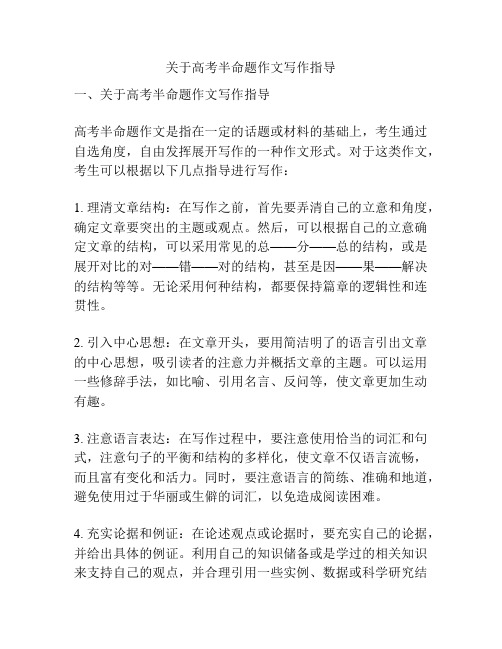 关于高考半命题作文写作指导

一、关于高考半命题作文写作指导

高考半命题作文是指在一定的话题或材料的基础上，考生通过自选角度，自由发挥展开写作的一种作文形式。对于这类作文，考生可以根据以下几点指导进行写作：

1. 理清文章结构：在写作之前，首先要弄清自己的立意和角度，确定文章要突出的主题或观点。然后，可以根据自己的立意确定文章的结构，可以采用常见的总——分——总的结构，或是展开对比的对——错——对的结构，甚至是因——果——解决的结构等等。无论采用何种结构，都要保持篇章的逻辑性和连贯性。

2. 引入中心思想：在文章开头，要用简洁明了的语言引出文章的中心思想，吸引读者的注意力并概括文章的主题。可以运用一些修辞手法，如比喻、引用名言、反问等，使文章更加生动有趣。

3. 注意语言表达：在写作过程中，要注意使用恰当的词汇和句式，注意句子的平衡和结构的多样化，使文章不仅语言流畅，而且富有变化和活力。同时，要注意语言的简练、准确和地道，避免使用过于华丽或生僻的词汇，以免造成阅读困难。

4. 充实论据和例证：在论述观点或论据时，要充实自己的论据，并给出具体的例证。利用自己的知识储备或是学过的相关知识来支持自己的观点，并合理引用一些实例、数据或科学研究结